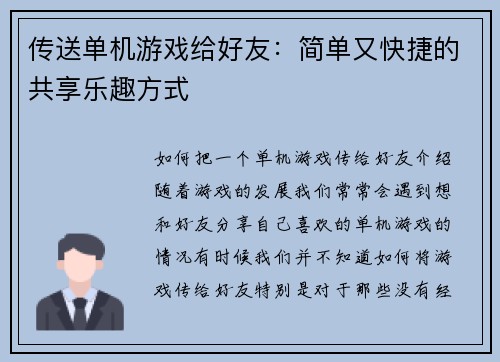 传送单机游戏给好友：简单又快捷的共享乐趣方式

如何把一个单机游戏传给好友介绍随着游戏的发展我们常常会遇到想和好友分享自己喜欢的单机游戏的情况有时候我们并不知道如何将游戏传给好友特别是对于那些没有经